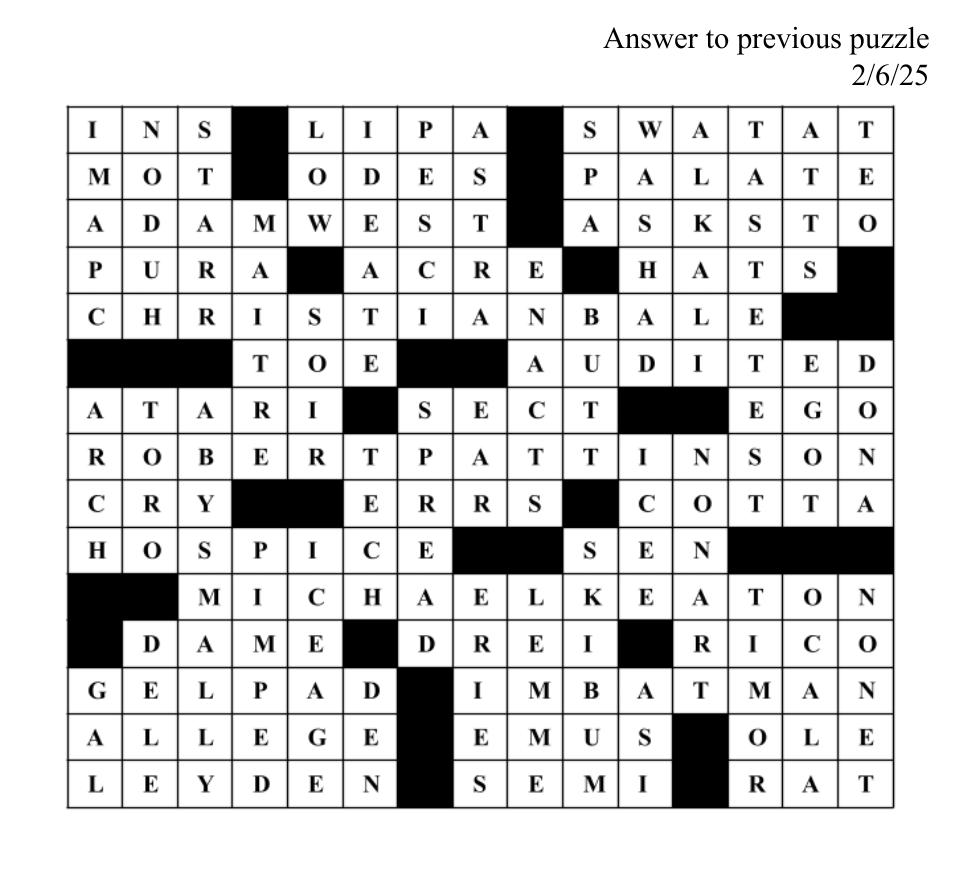 Answer to previous puzzle
2/6/25

| I | N | S |  | L | I | P | A |  | S | W | A | T | A | T |
|---|---|---|---|---|---|---|---|---|---|---|---|---|---|---|
| M | O | T |  | O | D | E | S |  | P | A | L | A | T | E |
| A | D | A | M | W | E | S | T |  | A | S | K | S | T | O |
| P | U | R | A |  | A | C | R | E |  | H | A | T | S |  |
| C | H | R | I | S | T | I | A | N | B | A | L | E |  |  |
|  |  |  | T | O | E |  |  | A | U | D | I | T | E | D |
| A | T | A | R | I |  | S | E | C | T |  |  | E | G | O |
| R | O | B | E | R | T | P | A | T | T | I | N | S | O | N |
| C | R | Y |  |  | E | R | R | S |  | C | O | T | T | A |
| H | O | S | P | I | C | E |  |  | S | E | N |  |  |  |
|  |  | M | I | C | H | A | E | L | K | E | A | T | O | N |
|  | D | A | M | E |  | D | R | E | I |  | R | I | C | O |
| G | E | L | P | A | D |  | I | M | B | A | T | M | A | N |
| A | L | L | E | G | E |  | E | M | U | S |  | O | L | E |
| L | E | Y | D | E | N |  | S | E | M | I |  | R | A | T |